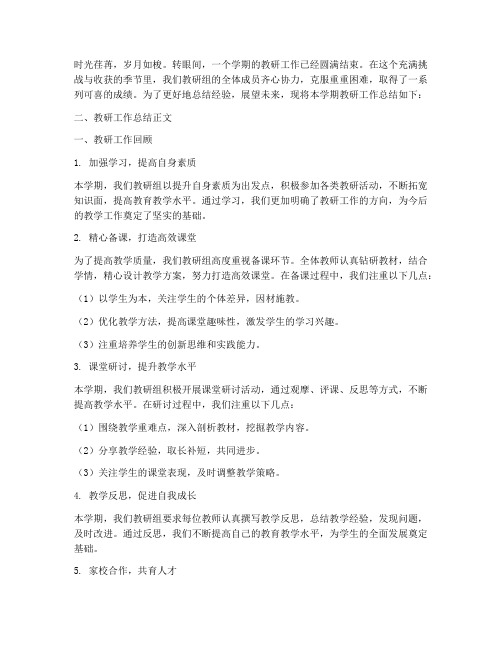 时光荏苒，岁月如梭。转眼间，一个学期的教研工作已经圆满结束。在这个充满挑战与收获的季节里，我们教研组的全体成员齐心协力，克服重重困难，取得了一系列可喜的成绩。为了更好地总结经验，展望未来，现将本学期教研工作总结如下：

二、教研工作总结正文

一、教研工作回顾

1. 加强学习，提高自身素质

本学期，我们教研组以提升自身素质为出发点，积极参加各类教研活动，不断拓宽知识面，提高教育教学水平。通过学习，我们更加明确了教研工作的方向，为今后的教学工作奠定了坚实的基础。

2. 精心备课，打造高效课堂

为了提高教学质量，我们教研组高度重视备课环节。全体教师认真钻研教材，结合学情，精心设计教学方案，努力打造高效课堂。在备课过程中，我们注重以下几点：

（1）以学生为本，关注学生的个体差异，因材施教。

（2）优化教学方法，提高课堂趣味性，激发学生的学习兴趣。

（3）注重培养学生的创新思维和实践能力。

3. 课堂研讨，提升教学水平

本学期，我们教研组积极开展课堂研讨活动，通过观摩、评课、反思等方式，不断提高教学水平。在研讨过程中，我们注重以下几点：

（1）围绕教学重难点，深入剖析教材，挖掘教学内容。

（2）分享教学经验，取长补短，共同进步。

（3）关注学生的课堂表现，及时调整教学策略。

4. 教学反思，促进自我成长

本学期，我们教研组要求每位教师认真撰写教学反思，总结教学经验，发现问题，及时改进。通过反思，我们不断提高自己的教育教学水平，为学生的全面发展奠定基础。

5. 家校合作，共育人才